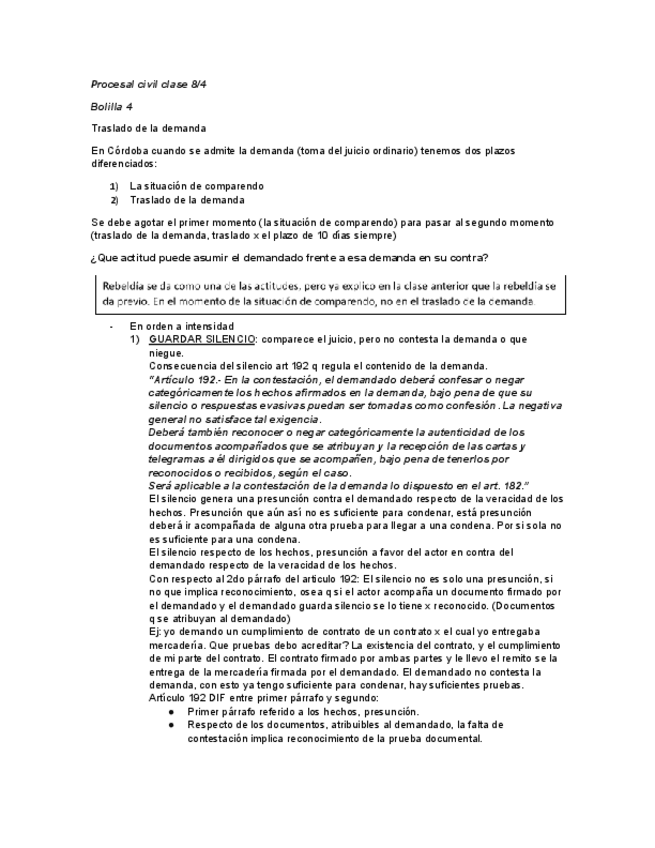 Procesal civil clase 8/4

Bolilla 4

Traslado de la demanda

En Córdoba cuando se admite la demanda (toma del juicio ordinario) tenemos dos plazos diferenciados:

1) La situación de comparendo
2) Traslado de la demanda

Se debe agotar el primer momento (la situación de comparendo) para pasar al segundo momento (traslado de la demanda, traslado x el plazo de 10 días siempre)

¿Que actitud puede asumir el demandado frente a esa demanda en su contra?

Rebeldía se da como una de las actitudes, pero ya explico en la clase anterior que la rebeldía se da previo. En el momento de la situación de comparendo, no en el traslado de la demanda.

- En orden a intensidad
1) GUARDAR SILENCIO: comparece el juicio, pero no contesta la demanda o que niegue.
Consecuencia del silencio art 192 q regula el contenido de la demanda.
"Artículo 192.- En la contestación, el demandado deberá confesar o negar categóricamente los hechos afirmados en la demanda, bajo pena de que su silencio o respuestas evasivas puedan ser tomadas como confesión . La negativa general no satisface tal exigencia.
Deberá también reconocer o negar categóricamente la autenticidad de los documentos acompañados que se atribuyan y la recepción de las cartas y telegramas a él dirigidos que se acompañen, bajo pena de tenerlos por reconocidos o recibidos, según el caso.
Será aplicable a la contestación de la demanda lo dispuesto en el art. 182."
El silencio genera una presunción contra el demandado respecto de la veracidad de los hechos. Presunción que aún así no es suficiente para condenar, está presunción deberá ir acompañada de alguna otra prueba para llegar a una condena. Por si sola no es suficiente para una condena.
El silencio respecto de los hechos, presunción a favor del actor en contra del demandado respecto de la veracidad de los hechos.
Con respecto al 2do párrafo del articulo 192: El silencio no es solo una presunción, si no que implica reconocimiento, osea q si el actor acompaña un documento firmado por el demandado y el demandado guarda silencio se lo tiene x reconocido. (Documentos q se atribuyan al demandado)
Ej: yo demando un cumplimiento de contrato de un contrato x el cual yo entregaba mercadería. Que pruebas debo acreditar? La existencia del contrato, y el cumplimiento de mi parte del contrato. El contrato firmado por ambas partes y le llevo el remito se la entrega de la mercadería firmada por el demandado. El demandado no contesta la demanda, con esto ya tengo suficiente para condenar, hay suficientes pruebas.
Artículo 192 DIF entre primer párrafo y segundo:
● Primer párrafo referido a los hechos, presunción.
● Respecto de los documentos, atribuibles al demandado, la falta de contestación implica reconocimiento de la prueba documental.